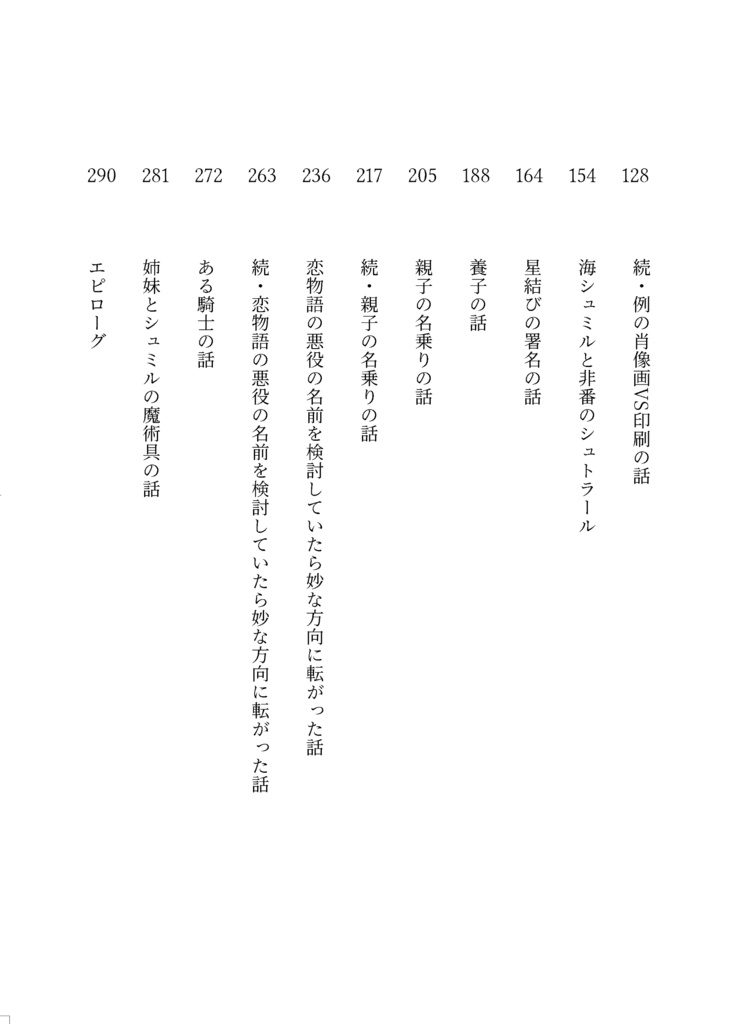 128 続・例の肖像画VS印刷の話

154 海シュミルと非番のシュトラール

164 星結びの署名の話

188 養子の話

205 親子の名乗りの話

217 続・親子の名乗りの話

236 恋物語の悪役の名前を検討していたら妙な方向に転がった話

263 続・恋物語の悪役の名前を検討していたら妙な方向に転がった話

272 ある騎士の話

281 姉妹とシュミルの魔術具の話

290 エピローグ